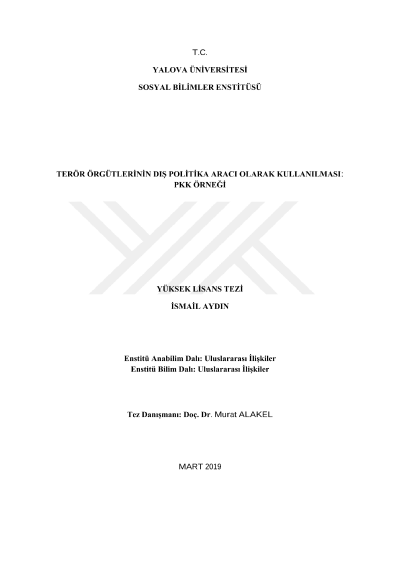 T.C.

YALOVA ÜNİVERSİTESİ

SOSYAL BİLİMLER ENSTİTÜSÜ

TERÖR ÖRGÜTLERİNİN DIŞ POLİTİKA ARACI OLARAK KULLANILMASI: PKK ÖRNEĞİ

YÜKSEK LİSANS TEZİ

İSMAİL AYDIN

Enstitü Anabilim Dalı: Uluslararası İlişkiler
Enstitü Bilim Dalı: Uluslararası İlişkiler

Tez Danışmanı: Doç. Dr. Murat ALAKEL

MART 2019